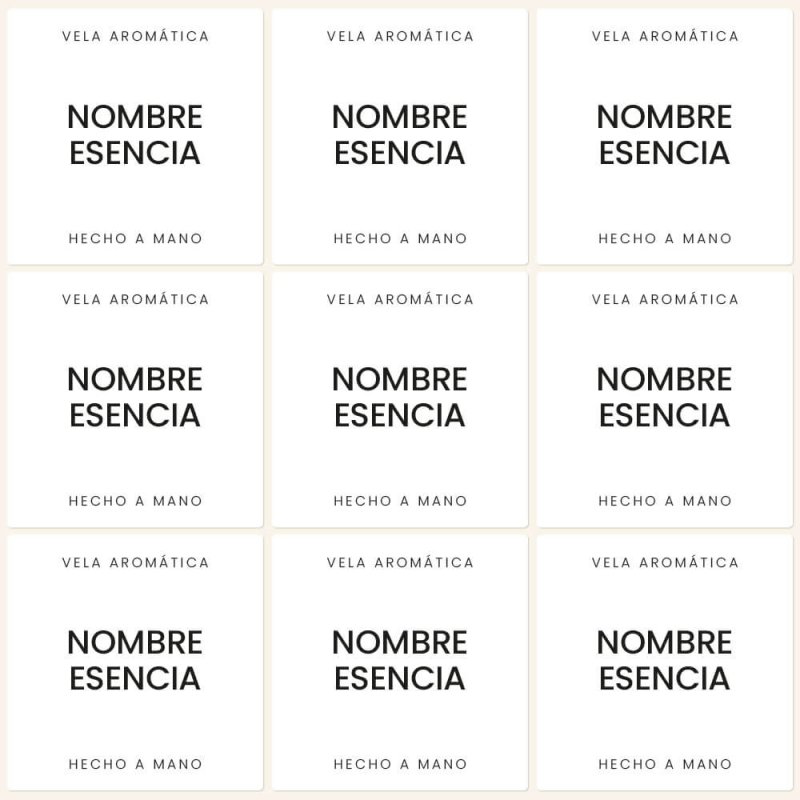 VELA AROMÁTICA

NOMBRE ESENCIA

HECHO A MANO

VELA AROMÁTICA

NOMBRE ESENCIA

HECHO A MANO

VELA AROMÁTICA

NOMBRE ESENCIA

HECHO A MANO

VELA AROMÁTICA

NOMBRE ESENCIA

HECHO A MANO

VELA AROMÁTICA

NOMBRE ESENCIA

HECHO A MANO

VELA AROMÁTICA

NOMBRE ESENCIA

HECHO A MANO

VELA AROMÁTICA

NOMBRE ESENCIA

HECHO A MANO

VELA AROMÁTICA

NOMBRE ESENCIA

HECHO A MANO

VELA AROMÁTICA

NOMBRE ESENCIA

HECHO A MANO